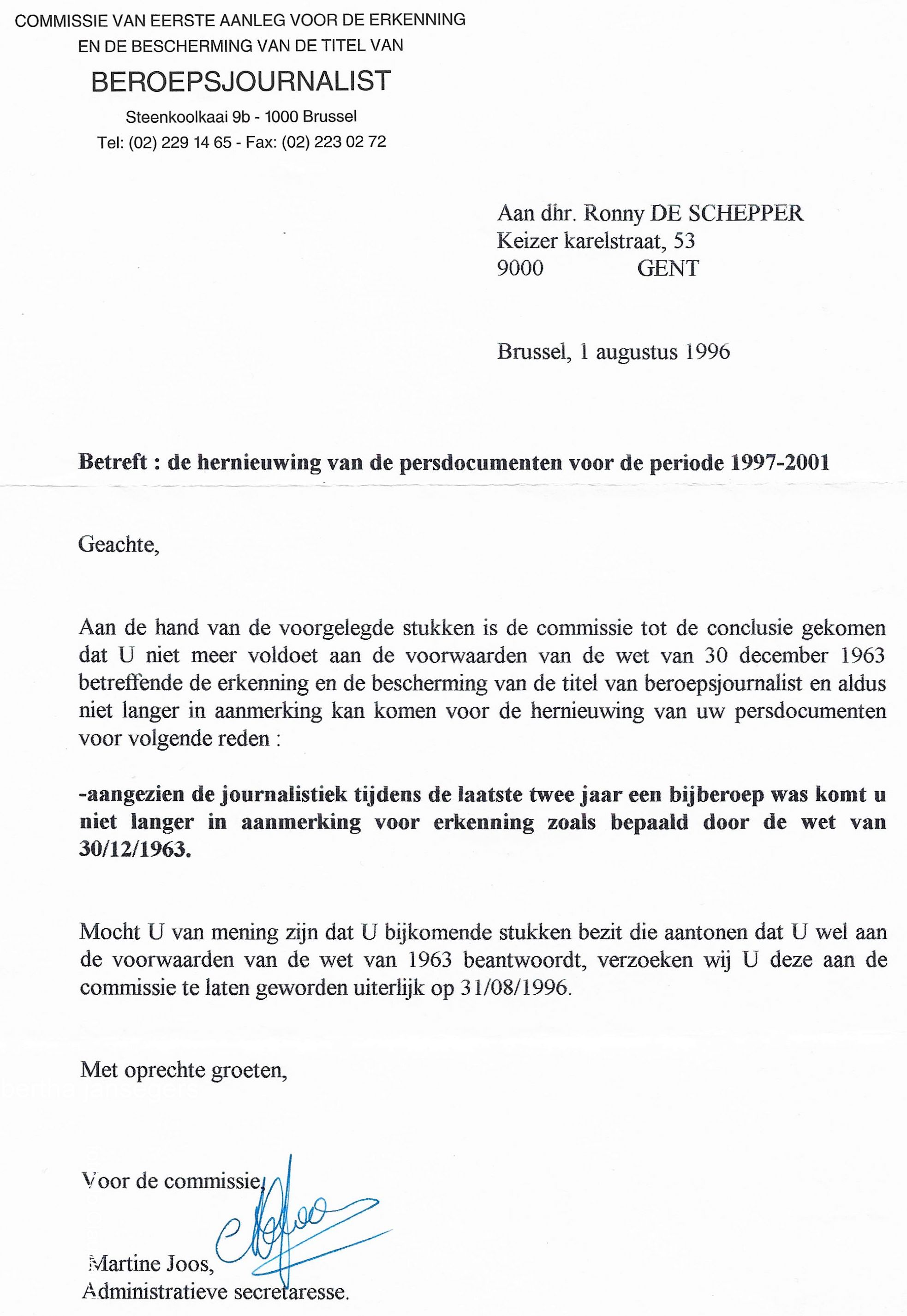 COMMISSIE VAN EERSTE AANLEG VOOR DE ERKENNING
EN DE BESCHERMING VAN DE TITEL VAN
BEROEPSJOURNALIST
Steenkoolkaai 9b - 1000 Brussel
Tel: (02) 229 14 65 - Fax: (02) 223 02 72

Aan dhr. Ronny DE SCHEPPER
Keizer karelstraat, 53
9000 GENT

Brussel, 1 augustus 1996

Betreft : de hernieuwing van de persdocumenten voor de periode 1997-2001

Geachte,

Aan de hand van de voorgelegde stukken is de commissie tot de conclusie gekomen dat U niet meer voldoet aan de voorwaarden van de wet van 30 december 1963 betreffende de erkenning en de bescherming van de titel van beroepsjournalist en aldus niet langer in aanmerking kan komen voor de hernieuwing van uw persdocumenten voor volgende reden :

-aangezien de journalistiek tijdens de laatste twee jaar een bijberoep was komt u niet langer in aanmerking voor erkenning zoals bepaald door de wet van 30/12/1963.

Mocht U van mening zijn dat U bijkomende stukken bezit die aantonen dat U wel aan de voorwaarden van de wet van 1963 beantwoordt, verzoeken wij U deze aan de commissie te laten geworden uiterlijk op 31/08/1996.

Met oprechte groeten,

Voor de commissie,

Martine Joos,
Administratieve secretaresse.